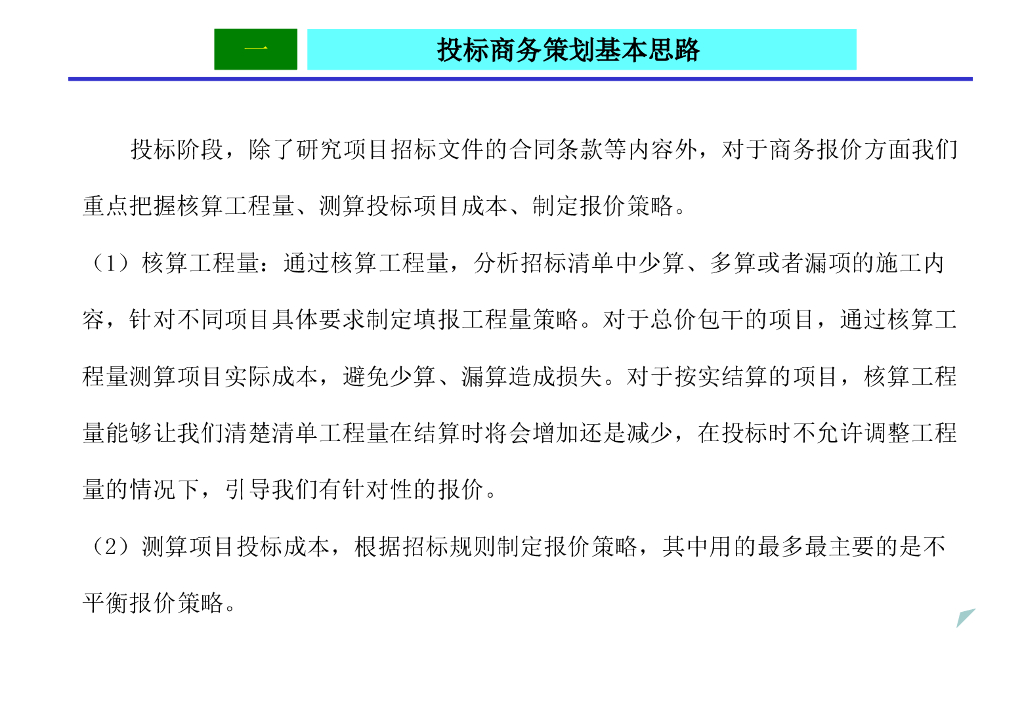 一

投标商务策划基本思路

投标阶段，除了研究项目招标文件的合同条款等内容外，对于商务报价方面我们重点把握核算工程量、测算投标项目成本、制定报价策略。

（1）核算工程量：通过核算工程量，分析招标清单中少算、多算或者漏项的施工内容，针对不同项目具体要求制定填报工程量策略。对于总价包干的项目，通过核算工程量测算项目实际成本，避免少算、漏算造成损失。对于按实结算的项目，核算工程量能够让我们清楚清单工程量在结算时将会增加还是减少，在投标时不允许调整工程量的情况下，引导我们有针对性的报价。

（2）测算项目投标成本，根据招标规则制定报价策略，其中用的最多最主要的是不平衡报价策略。